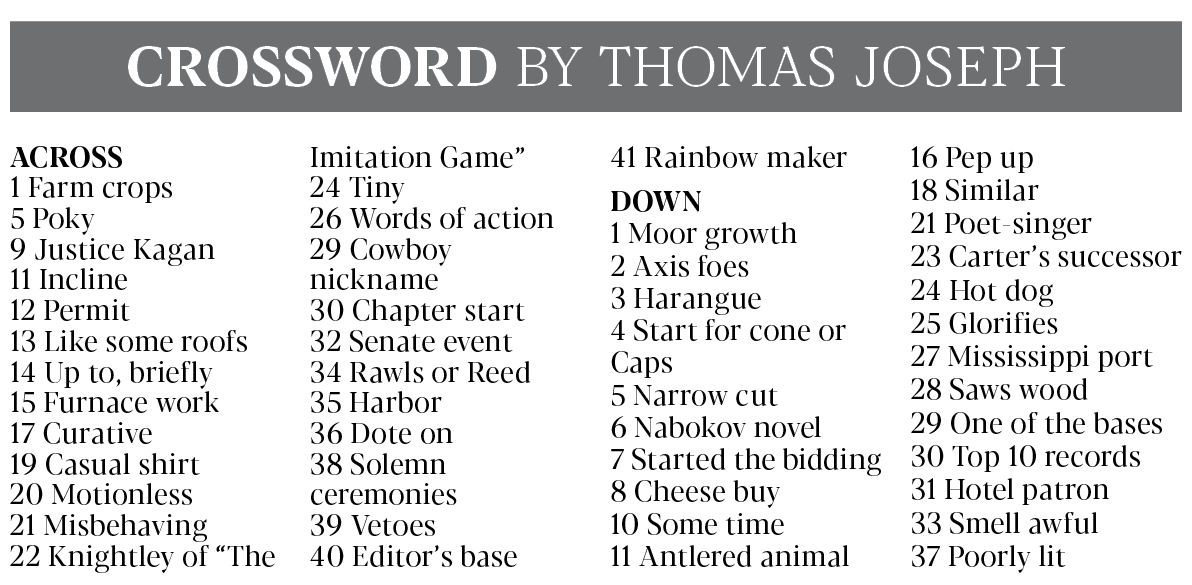 CROSSWORD BY THOMAS JOSEPH

ACROSS
1 Farm crops
5 Poky
9 Justice Kagan
11 Incline
12 Permit
13 Like some roofs
14 Up to, briefly
15 Furnace work
17 Curative
19 Casual shirt
20 Motionless
21 Misbehaving
22 Knightley of "The Imitation Game"
24 Tiny
26 Words of action
29 Cowboy nickname
30 Chapter start
32 Senate event
34 Rawls or Reed
35 Harbor
36 Dote on
38 Solemn ceremonies
39 Vetoes
40 Editor's base
41 Rainbow maker

DOWN
1 Moor growth
2 Axis foes
3 Harangue
4 Start for cone or Caps
5 Narrow cut
6 Nabokov novel
7 Started the bidding
8 Cheese buy
10 Some time
11 Antlered animal
16 Pep up
18 Similar
21 Poet-singer
23 Carter's successor
24 Hot dog
25 Glorifies
27 Mississippi port
28 Saws wood
29 One of the bases
30 Top 10 records
31 Hotel patron
33 Smell awful
37 Poorly lit